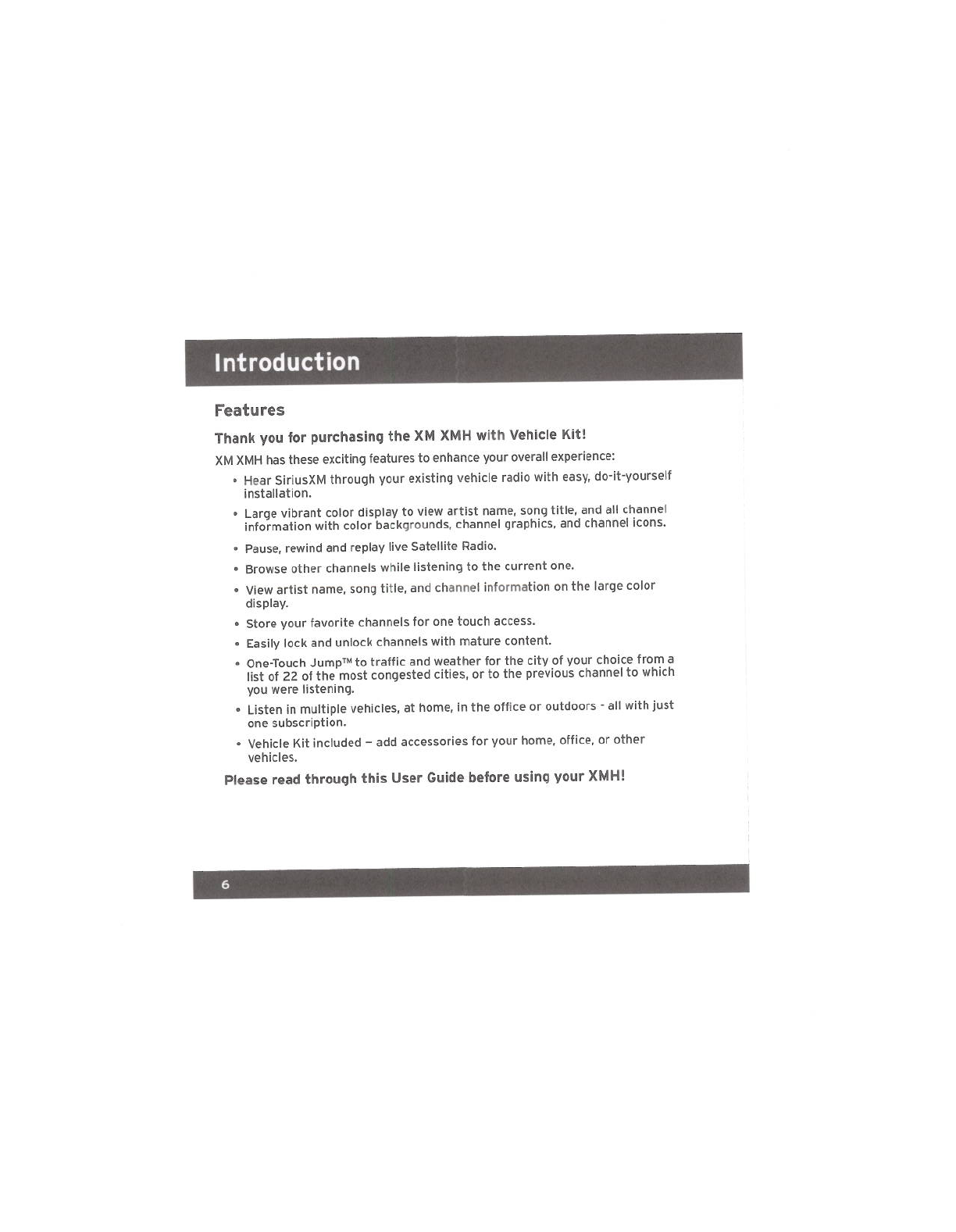 Introduction

Features

Thank you for purchasing the XM XMH with Vehicle Kit!

XM XMH has these exciting features to enhance your overall experience:

• Hear SiriusXM through your existing vehicle radio with easy, do-it-yourself installation.

• Large vibrant color display to view artist name, song title, and all channel information with color backgrounds, channel graphics, and channel icons.

• Pause, rewind and replay live Satellite Radio.

• Browse other channels while listening to the current one.

• View artist name, song title, and channel information on the large color display.

• Store your favorite channels for one touch access.

• Easily lock and unlock channels with mature content.

• One-Touch Jump™ to traffic and weather for the city of your choice from a list of 22 of the most congested cities, or to the previous channel to which you were listening.

• Listen in multiple vehicles, at home, in the office or outdoors - all with just one subscription.

• Vehicle Kit included – add accessories for your home, office, or other vehicles.

Please read through this User Guide before using your XMH!

6